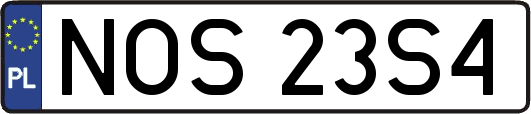 PL

NOS 23S4